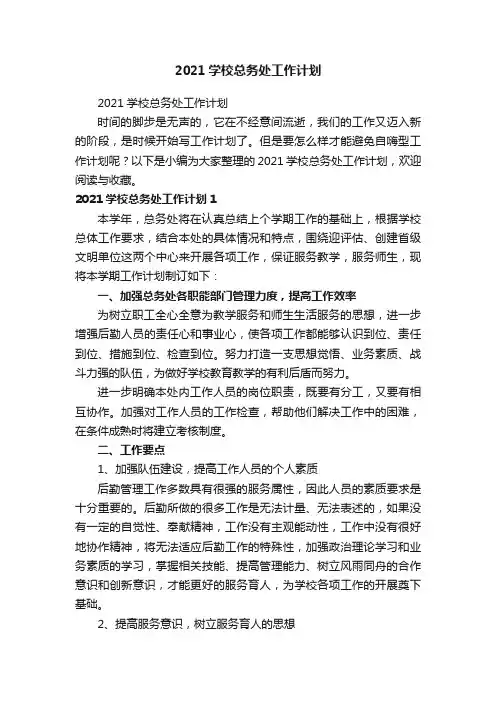 2021 学校总务处工作计划

2021 学校总务处工作计划

时间的脚步是无声的，它在不经意间流逝，我们的工作又迈入新的阶段，是时候开始写工作计划了。但是要怎么样才能避免自嗨型工作计划呢？以下是小编为大家整理的 2021 学校总务处工作计划，欢迎阅读与收藏。

2021 学校总务处工作计划 1

本学年，总务处将在认真总结上个学期工作的基础上，根据学校总体工作要求，结合本处的具体情况和特点，围绕迎评估、创建省级文明单位这两个中心来开展各项工作，保证服务教学，服务师生，现将本学期工作计划制订如下：

一、加强总务处各职能部门管理力度，提高工作效率

为树立职工全心全意为教学服务和师生生活服务的思想，进一步增强后勤人员的责任心和事业心，使各项工作都能够认识到位、责任到位、措施到位、检查到位。努力打造一支思想觉悟、业务素质、战斗力强的队伍，为做好学校教育教学的有利后盾而努力。

进一步明确本处内工作人员的岗位职责，既要有分工，又要有相互协作。加强对工作人员的工作检查，帮助他们解决工作中的困难，在条件成熟时将建立考核制度。

二、工作要点

1、加强队伍建设，提高工作人员的个人素质

后勤管理工作多数具有很强的服务属性，因此人员的素质要求是十分重要的。后勤所做的很多工作是无法计量、无法表述的，如果没有一定的自觉性、奉献精神，工作没有主观能动性，工作中没有很好地协作精神，将无法适应后勤工作的特殊性，加强政治理论学习和业务素质的学习，掌握相关技能、提高管理能力、树立风雨同舟的合作意识和创新意识，才能更好的服务育人，为学校各项工作的开展奠下基础。

2、提高服务意识，树立服务育人的思想